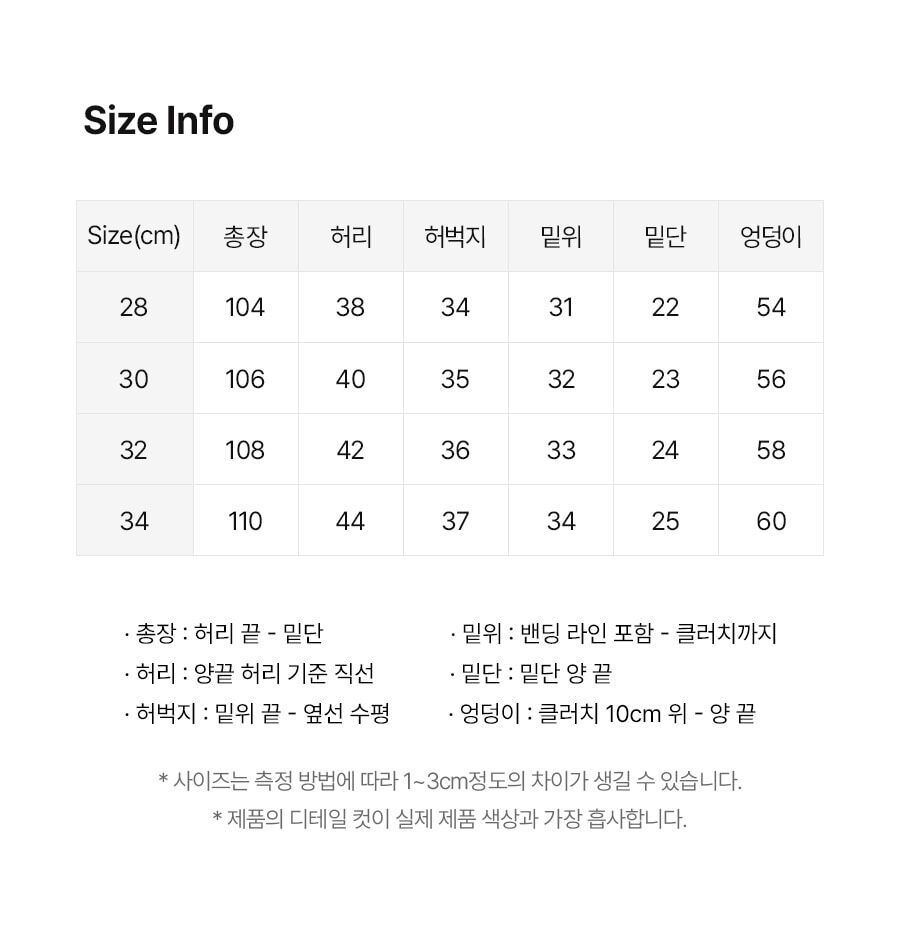 Size Info

| Size(cm) | 총장 | 허리 | 허벅지 | 밑위 | 밑단 | 엉덩이 |
|---|---|---|---|---|---|---|
| 28 | 104 | 38 | 34 | 31 | 22 | 54 |
| 30 | 106 | 40 | 35 | 32 | 23 | 56 |
| 32 | 108 | 42 | 36 | 33 | 24 | 58 |
| 34 | 110 | 44 | 37 | 34 | 25 | 60 |

· 총장 : 허리 끝 - 밑단
· 허리 : 양끝 허리 기준 직선
· 허벅지 : 밑위 끝 - 옆선 수평

· 밑위 : 밴딩 라인 포함 - 클러치까지
· 밑단 : 밑단 양 끝
· 엉덩이 : 클러치 10cm 위 - 양 끝

* 사이즈는 측정 방법에 따라 1~3cm정도의 차이가 생길 수 있습니다.
* 제품의 디테일 컷이 실제 제품 색상과 가장 흡사합니다.